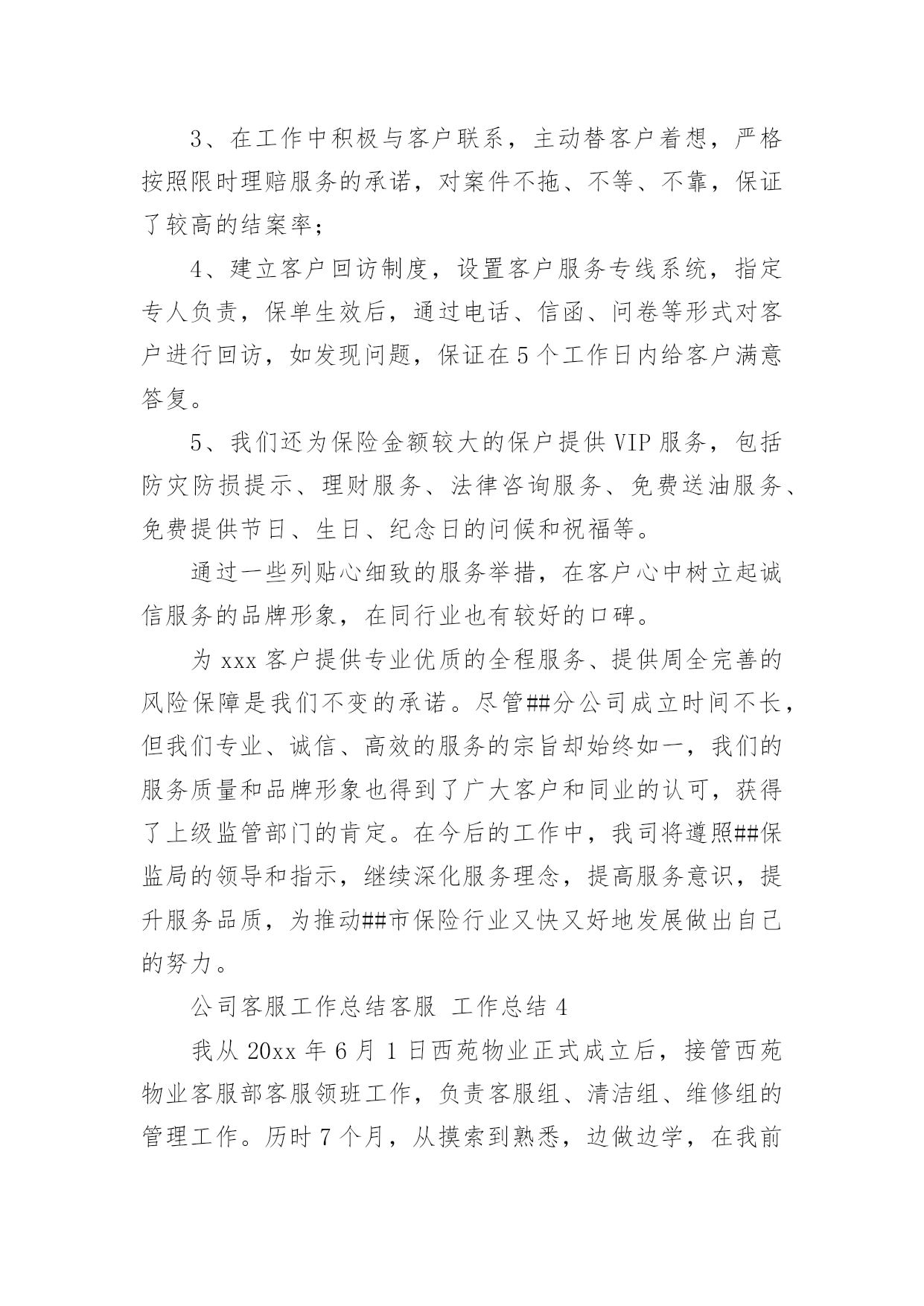 3、在工作中积极与客户联系，主动替客户着想，严格按照限时理赔服务的承诺，对案件不拖、不等、不靠，保证了较高的结案率；

4、建立客户回访制度，设置客户服务专线系统，指定专人负责，保单生效后，通过电话、信函、问卷等形式对客户进行回访，如发现问题，保证在5个工作日内给客户满意答复。

5、我们还为保险金额较大的保户提供VIP服务，包括防灾防损提示、理财服务、法律咨询服务、免费送油服务、免费提供节日、生日、纪念日的问候和祝福等。

通过一些列贴心细致的服务举措，在客户心中树立起诚信服务的品牌形象，在同行业也有较好的口碑。

为xxx客户提供专业优质的全程服务、提供周全完善的风险保障是我们不变的承诺。尽管##分公司成立时间不长，但我们专业、诚信、高效的服务的宗旨却始终如一，我们的服务质量和品牌形象也得到了广大客户和同业的认可，获得了上级监管部门的肯定。在今后的工作中，我司将遵照##保监局的领导和指示，继续深化服务理念，提高服务意识，提升服务品质，为推动##市保险行业又快又好地发展做出自己的努力。

公司客服工作总结客服 工作总结4

我从20xx年6月1日西苑物业正式成立后，接管西苑物业客服部客服领班工作，负责客服组、清洁组、维修组的管理工作。历时7个月，从摸索到熟悉，边做边学，在我前